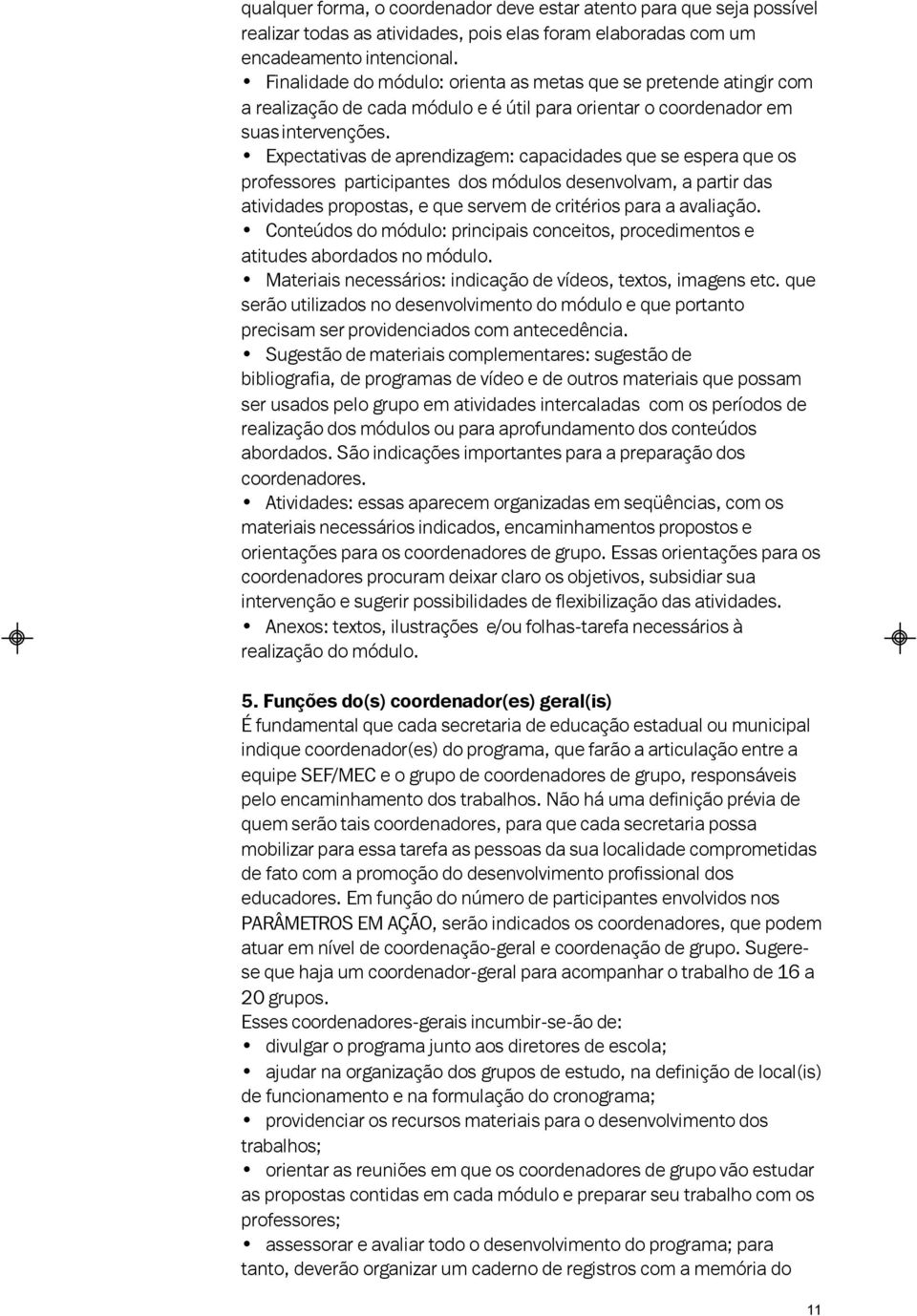 qualquer forma, o coordenador deve estar atento para que seja possível realizar todas as atividades, pois elas foram elaboradas com um encadeamento intencional.

• Finalidade do módulo: orienta as metas que se pretende atingir com a realização de cada módulo e é útil para orientar o coordenador em suas intervenções.

• Expectativas de aprendizagem: capacidades que se espera que os professores participantes dos módulos desenvolvam, a partir das atividades propostas, e que servem de critérios para a avaliação.

• Conteúdos do módulo: principais conceitos, procedimentos e atitudes abordados no módulo.

• Materiais necessários: indicação de vídeos, textos, imagens etc. que serão utilizados no desenvolvimento do módulo e que portanto precisam ser providenciados com antecedência.

• Sugestão de materiais complementares: sugestão de bibliografia, de programas de vídeo e de outros materiais que possam ser usados pelo grupo em atividades intercaladas com os períodos de realização dos módulos ou para aprofundamento dos conteúdos abordados. São indicações importantes para a preparação dos coordenadores.

• Atividades: essas aparecem organizadas em seqüências, com os materiais necessários indicados, encaminhamentos propostos e orientações para os coordenadores de grupo. Essas orientações para os coordenadores procuram deixar claro os objetivos, subsidiar sua intervenção e sugerir possibilidades de flexibilização das atividades.

• Anexos: textos, ilustrações e/ou folhas-tarefa necessários à realização do módulo.

5. Funções do(s) coordenador(es) geral(is)
É fundamental que cada secretaria de educação estadual ou municipal indique coordenador(es) do programa, que farão a articulação entre a equipe SEF/MEC e o grupo de coordenadores de grupo, responsáveis pelo encaminhamento dos trabalhos. Não há uma definição prévia de quem serão tais coordenadores, para que cada secretaria possa mobilizar para essa tarefa as pessoas da sua localidade comprometidas de fato com a promoção do desenvolvimento profissional dos educadores. Em função do número de participantes envolvidos nos PARÂMETROS EM AÇÃO, serão indicados os coordenadores, que podem atuar em nível de coordenação-geral e coordenação de grupo. Sugere-se que haja um coordenador-geral para acompanhar o trabalho de 16 a 20 grupos.
Esses coordenadores-gerais incumbir-se-ão de:

• divulgar o programa junto aos diretores de escola;

• ajudar na organização dos grupos de estudo, na definição de local(is) de funcionamento e na formulação do cronograma;

• providenciar os recursos materiais para o desenvolvimento dos trabalhos;

• orientar as reuniões em que os coordenadores de grupo vão estudar as propostas contidas em cada módulo e preparar seu trabalho com os professores;

• assessorar e avaliar todo o desenvolvimento do programa; para tanto, deverão organizar um caderno de registros com a memória do

11